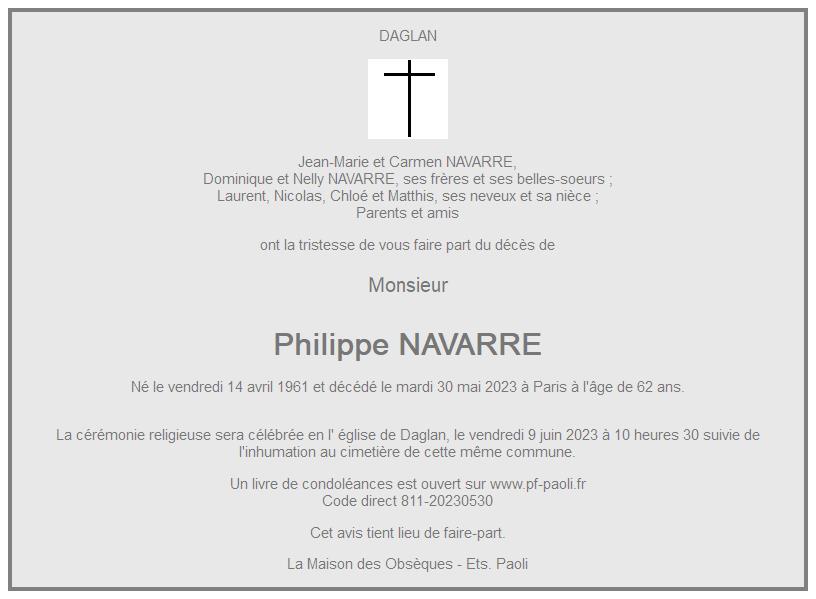 DAGLAN

Jean-Marie et Carmen NAVARRE,
Dominique et Nelly NAVARRE, ses frères et ses belles-soeurs ;
Laurent, Nicolas, Chloé et Matthis, ses neveux et sa nièce ;
Parents et amis

ont la tristesse de vous faire part du décès de

Monsieur

Philippe NAVARRE

Né le vendredi 14 avril 1961 et décédé le mardi 30 mai 2023 à Paris à l'âge de 62 ans.

La cérémonie religieuse sera célébrée en l' église de Daglan, le vendredi 9 juin 2023 à 10 heures 30 suivie de l'inhumation au cimetière de cette même commune.

Un livre de condoléances est ouvert sur www.pf-paoli.fr
Code direct 811-20230530

Cet avis tient lieu de faire-part.

La Maison des Obsèques - Ets. Paoli